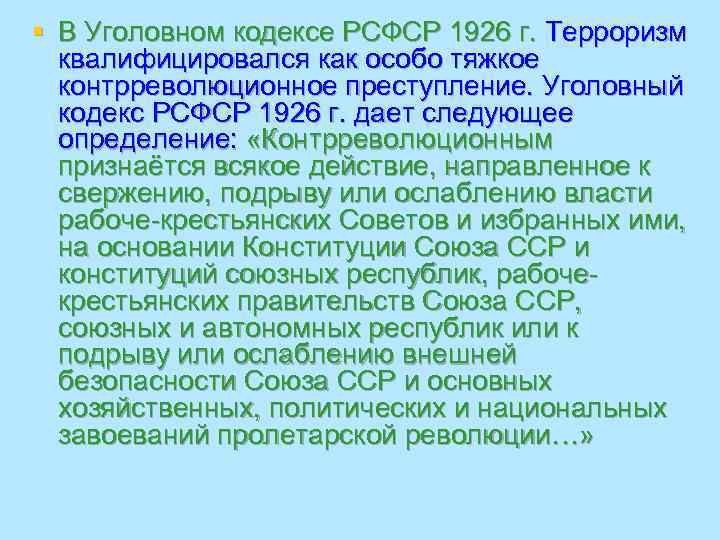 В Уголовном кодексе РСФСР 1926 г. Терроризм квалифицировался как особо тяжкое контрреволюционное преступление. Уголовный кодекс РСФСР 1926 г. дает следующее определение: «Контрреволюционным признаётся всякое действие, направленное к свержению, подрыву или ослаблению власти рабоче-крестьянских Советов и избранных ими, на основании Конституции Союза ССР и конституций союзных республик, рабоче-крестьянских правительств Союза ССР, союзных и автономных республик или к подрыву или ослаблению внешней безопасности Союза ССР и основных хозяйственных, политических и национальных завоеваний пролетарской революции…»